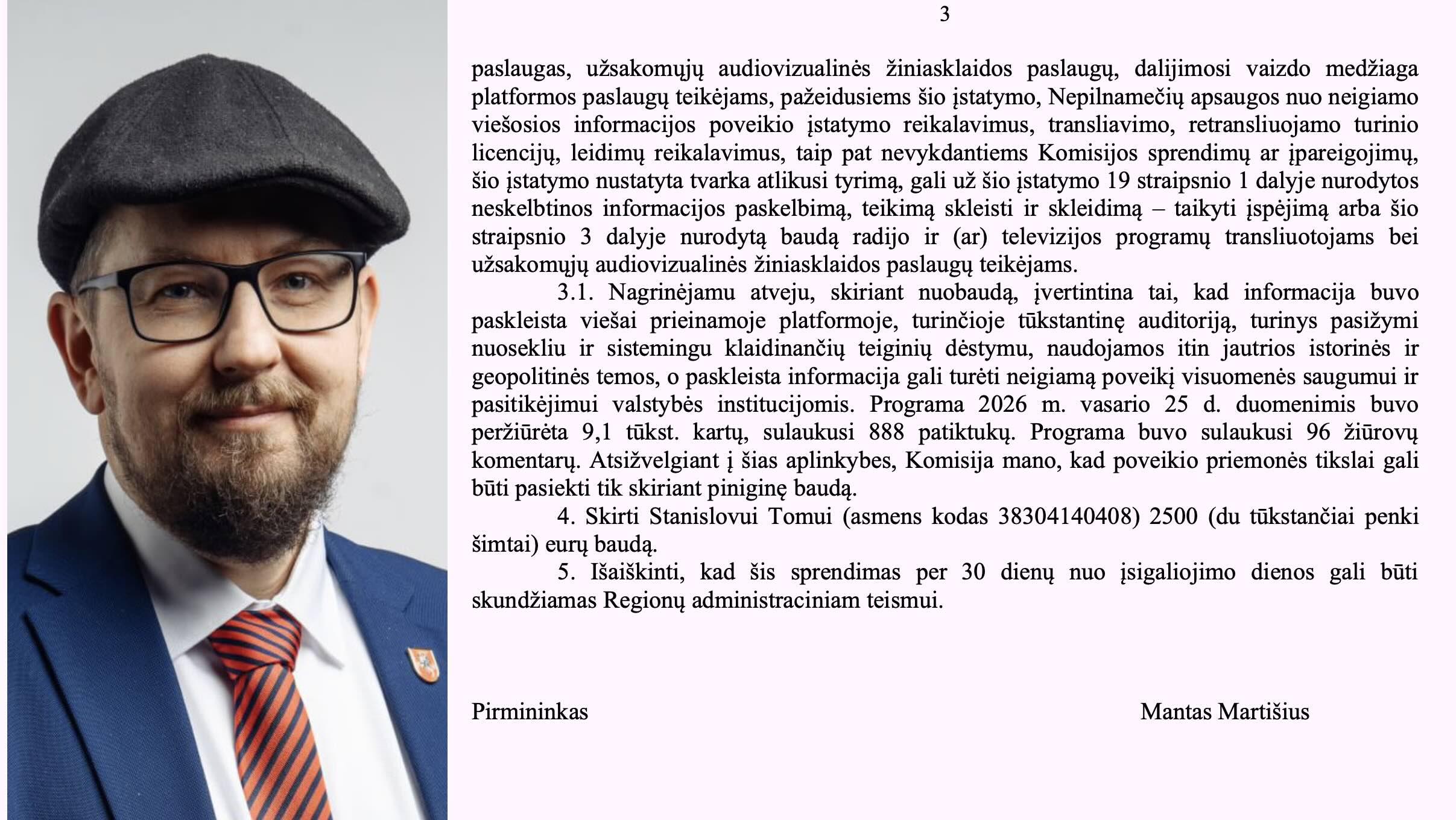 3

paslaugas, užsakomųjų audiovizualinės žiniasklaidos paslaugų, dalijimosi vaizdo medžiaga platformos paslaugų teikėjams, pažeidusiems šio įstatymo, Nepilnamečių apsaugos nuo neigiamo viešosios informacijos poveikio įstatymo reikalavimus, transliavimo, retransliuojamo turinio licencijų, leidimų reikalavimus, taip pat nevykdantiems Komisijos sprendimų ar įpareigojimų, šio įstatymo nustatyta tvarka atlikusi tyrimą, gali už šio įstatymo 19 straipsnio 1 dalyje nurodytos neskelbtinos informacijos paskelbimą, teikimą skleisti ir skleidimą – taikyti įspėjimą arba šio straipsnio 3 dalyje nurodytą baudą radijo ir (ar) televizijos programų transliuotojams bei užsakomųjų audiovizualinės žiniasklaidos paslaugų teikėjams.

3.1. Nagrinėjamu atveju, skiriant nuobaudą, įvertintina tai, kad informacija buvo paskleista viešai prieinamoje platformoje, turinčioje tūkstantinę auditoriją, turinys pasižymi nuosekliu ir sistemingu klaidinančių teiginių dėstymu, naudojamos itin jautrios istorinės ir geopolitinės temos, o paskleista informacija gali turėti neigiamą poveikį visuomenės saugumui ir pasitikėjimui valstybės institucijomis. Programa 2026 m. vasario 25 d. duomenimis buvo peržiūrėta 9,1 tūkst. kartų, sulaukusi 888 patiktukų. Programa buvo sulaukusi 96 žiūrovų komentarų. Atsižvelgiant į šias aplinkybes, Komisija mano, kad poveikio priemonės tikslai gali būti pasiekti tik skiriant piniginę baudą.

4. Skirti Stanislovui Tomui (asmens kodas 38304140408) 2500 (du tūkstančiai penki šimtai) eurų baudą.

5. Išaiškinti, kad šis sprendimas per 30 dienų nuo įsigaliojimo dienos gali būti skundžiamas Regionų administraciniam teismui.

Pirmininkas

Mantas Martišius